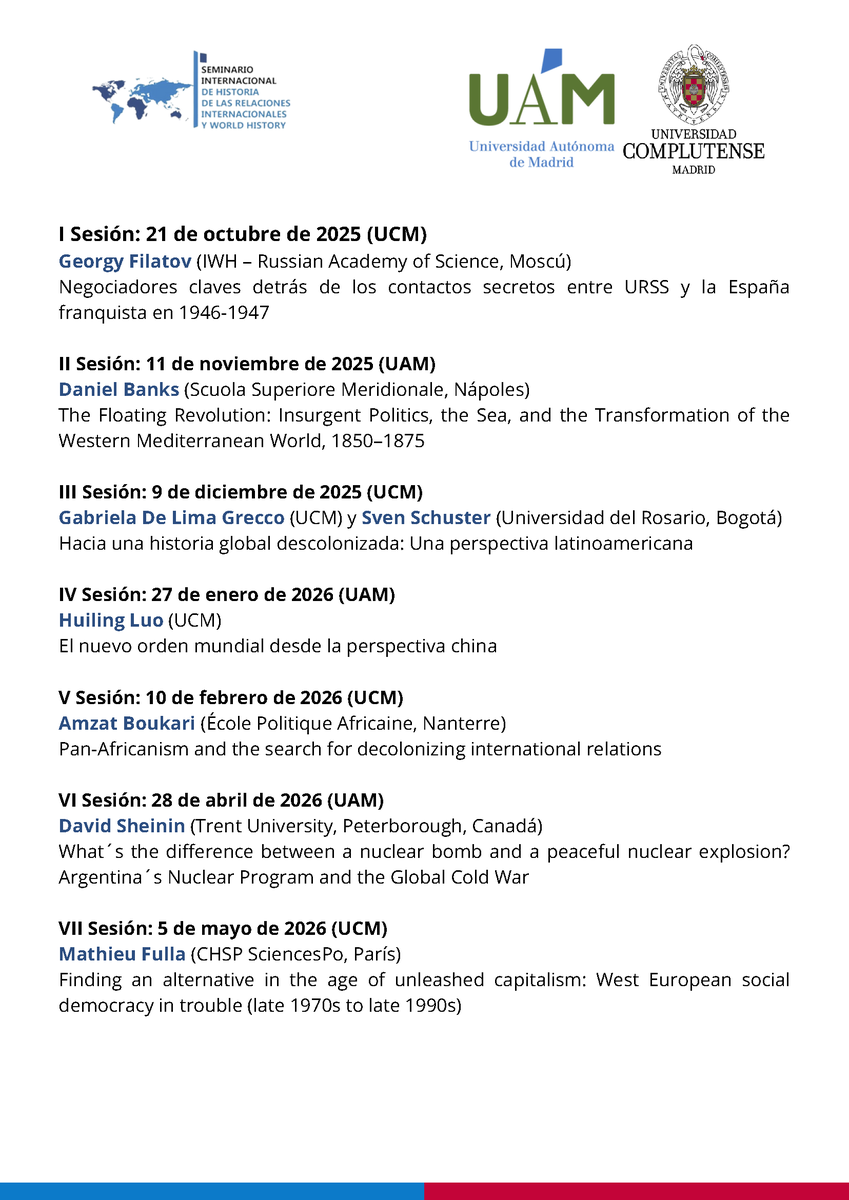 SEMINARIO INTERNACIONAL DE HISTORIA DE LAS RELACIONES INTERNACIONALES Y WORLD HISTORY

UAM
Universidad Autónoma de Madrid

UNIVERSIDAD COMPLUTENSE MADRID

I Sesión: 21 de octubre de 2025 (UCM)
Georgy Filatov (IWH – Russian Academy of Science, Moscú)
Negociadores claves detrás de los contactos secretos entre URSS y la España franquista en 1946-1947

II Sesión: 11 de noviembre de 2025 (UAM)
Daniel Banks (Scuola Superiore Meridionale, Nápoles)
The Floating Revolution: Insurgent Politics, the Sea, and the Transformation of the Western Mediterranean World, 1850–1875

III Sesión: 9 de diciembre de 2025 (UCM)
Gabriela De Lima Grecco (UCM) y Sven Schuster (Universidad del Rosario, Bogotá)
Hacia una historia global descolonizada: Una perspectiva latinoamericana

IV Sesión: 27 de enero de 2026 (UAM)
Huiling Luo (UCM)
El nuevo orden mundial desde la perspectiva china

V Sesión: 10 de febrero de 2026 (UCM)
Amzat Boukari (École Politique Africaine, Nanterre)
Pan-Africanism and the search for decolonizing international relations

VI Sesión: 28 de abril de 2026 (UAM)
David Sheinin (Trent University, Peterborough, Canadá)
What´s the difference between a nuclear bomb and a peaceful nuclear explosion? Argentina´s Nuclear Program and the Global Cold War

VII Sesión: 5 de mayo de 2026 (UCM)
Mathieu Fulla (CHSP SciencesPo, París)
Finding an alternative in the age of unleashed capitalism: West European social democracy in trouble (late 1970s to late 1990s)